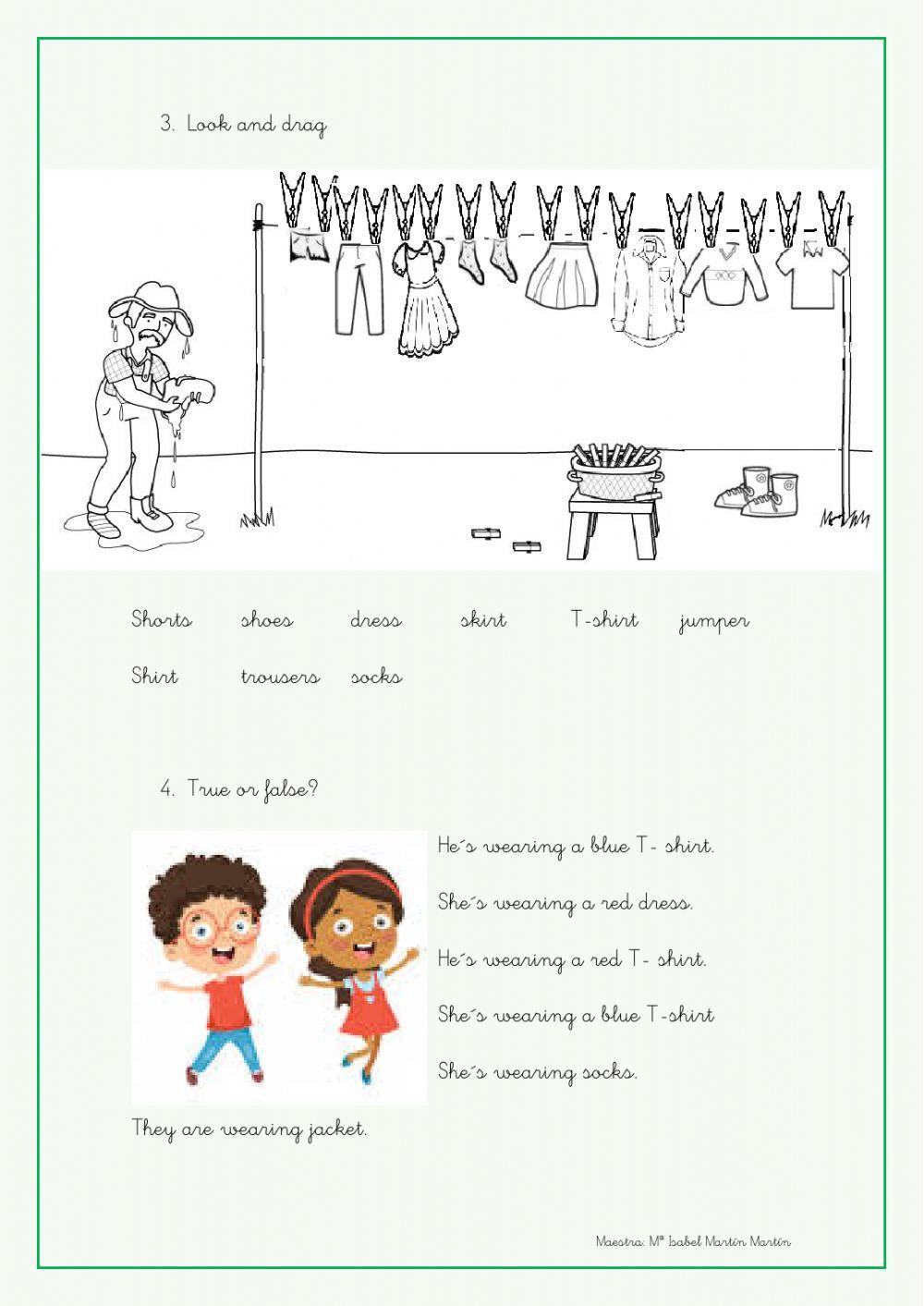 3. Look and drag

Shorts shoes dress skirt T-shirt jumper

Shirt trousers socks

4. True or false?

He´s wearing a blue T- shirt.

She´s wearing a red dress.

He´s wearing a red T- shirt.

She´s wearing a blue T-shirt

She´s wearing socks.

They are wearing jacket.

Maestra: Mª Isabel Martín Martín